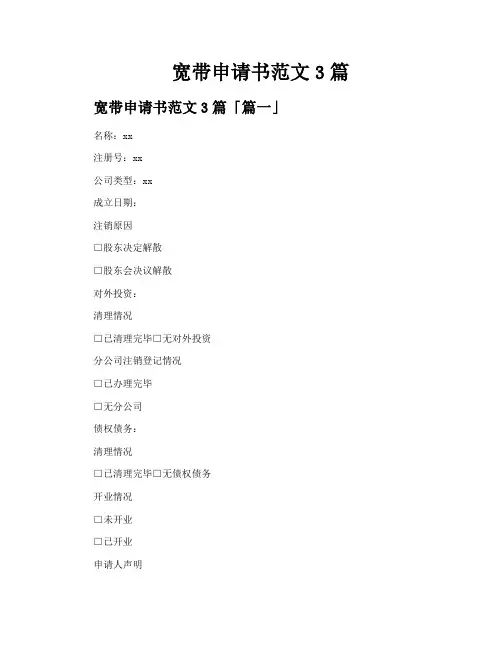 宽带申请书范文 3 篇

宽带申请书范文 3 篇「篇一」

名称：xx

注册号：xx

公司类型：xx

成立日期：

注销原因

□股东决定解散

□股东会决议解散

对外投资：

清理情况

□已清理完毕□无对外投资

分公司注销登记情况

□已办理完毕

□无分公司

债权债务：

清理情况

□已清理完毕□无债权债务

开业情况

□未开业

□已开业

申请人声明